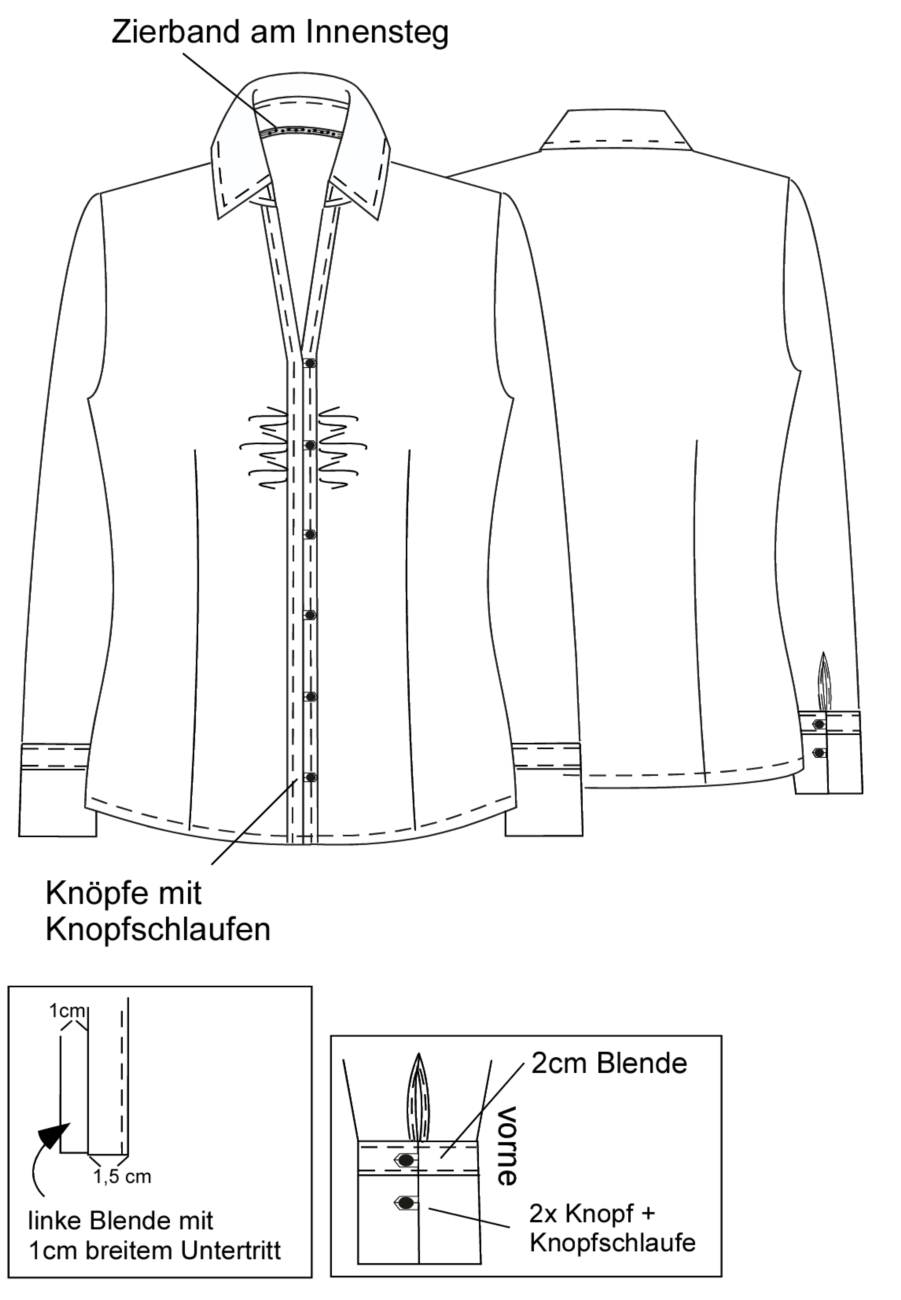 Zierband am Innensteg

Knöpfe mit
Knopfschlaufen

1cm

1,5 cm

linke Blende mit
1cm breitem Untertritt

2cm Blende

vorne

2x Knopf +
Knopfschlaufe